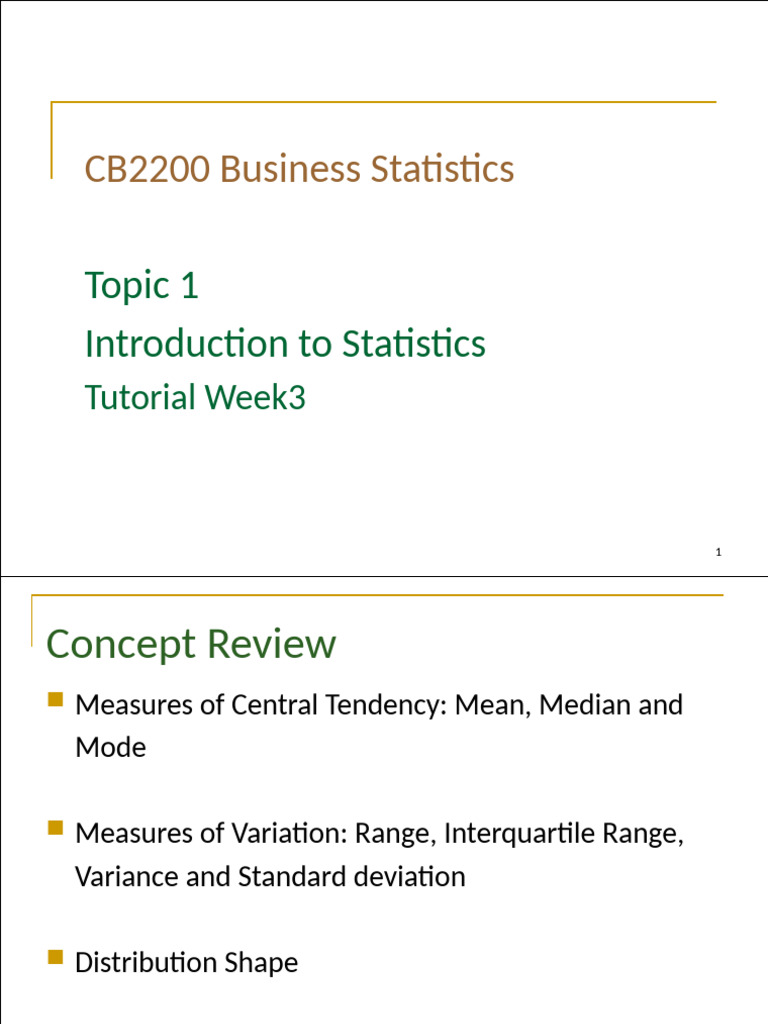 CB2200 Business Statistics

Topic 1
Introduction to Statistics
Tutorial Week3

1

Concept Review

• Measures of Central Tendency: Mean, Median and Mode

• Measures of Variation: Range, Interquartile Range, Variance and Standard deviation

• Distribution Shape